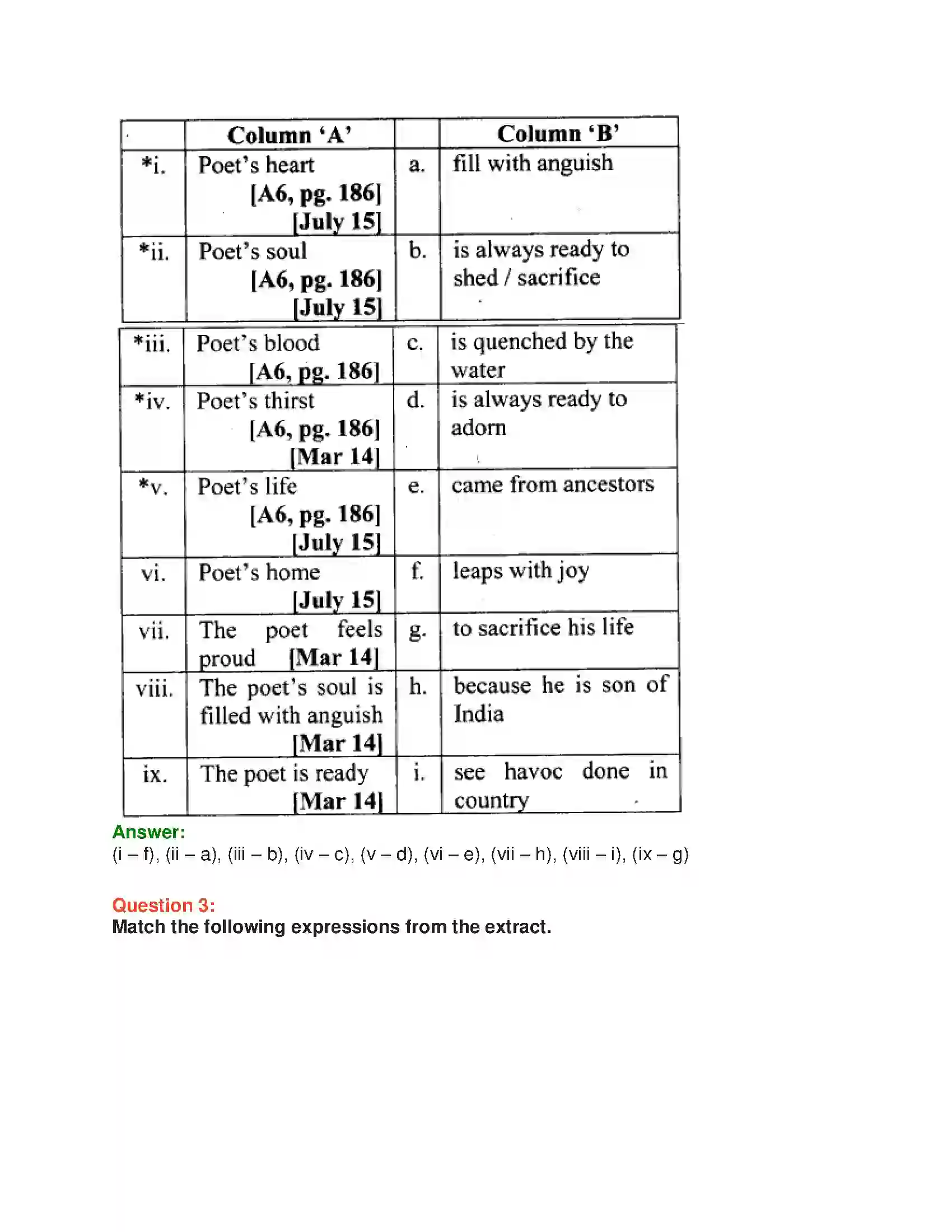 |  | Column 'A' |  | Column 'B' |
|---|---|---|---|
| *i. | Poet's heart [A6, pg. 186] [July 15] | a. | fill with anguish |
| *ii. | Poet's soul [A6, pg. 186] [July 15] | b. | is always ready to shed / sacrifice |
| *iii. | Poet's blood [A6, pg. 186] | c. | is quenched by the water |
| *iv. | Poet's thirst [A6, pg. 186] [Mar 14] | d. | is always ready to adorn |
| *v. | Poet's life [A6, pg. 186] [July 15] | e. | came from ancestors |
| vi. | Poet's home [July 15] | f. | leaps with joy |
| vii. | The poet feels proud [Mar 14] | g. | to sacrifice his life |
| viii. | The poet's soul is filled with anguish [Mar 14] | h. | because he is son of India |
| ix. | The poet is ready [Mar 14] | i. | see havoc done in country |

Answer:
(i – f), (ii – a), (iii – b), (iv – c), (v – d), (vi – e), (vii – h), (viii – i), (ix – g)

Question 3:
Match the following expressions from the extract.